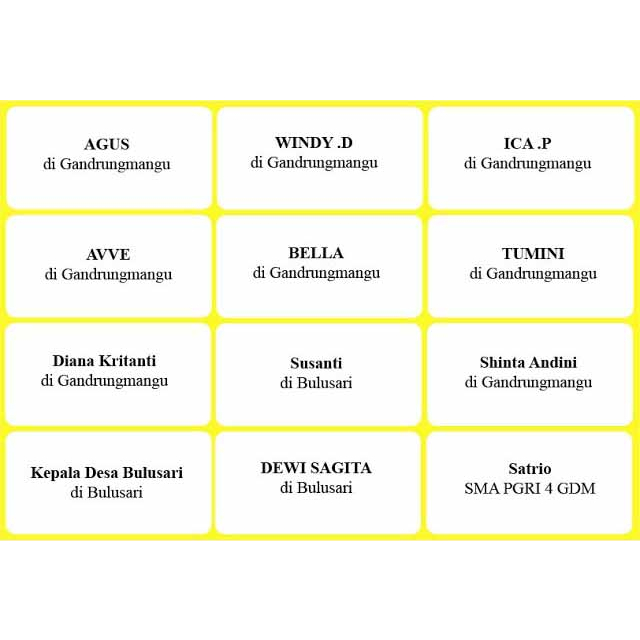 AGUS
di Gandrungmangu

WINDY .D
di Gandrungmangu

ICA .P
di Gandrungmangu

AVVE
di Gandrungmangu

BELLA
di Gandrungmangu

TUMINI
di Gandrungmangu

Diana Kritanti
di Gandrungmangu

Susanti
di Bulusari

Shinta Andini
di Gandrungmangu

Kepala Desa Bulusari
di Bulusari

DEWI SAGITA
di Bulusari

Satrio
SMA PGRI 4 GDM